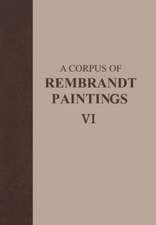 A CORPUS OF
REMBRANDT
PAINTINGS
VI